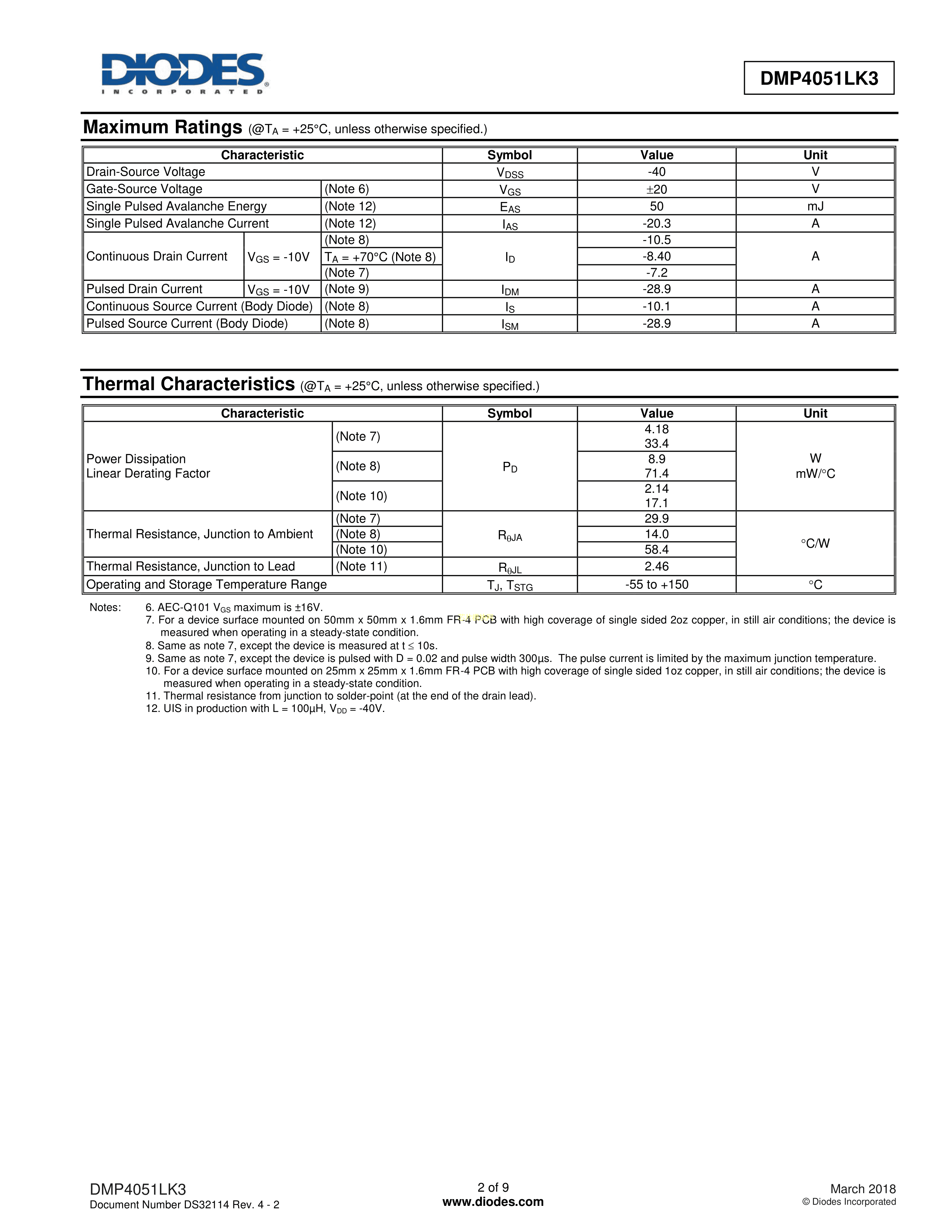 DIODES
INCORPORATED

DMP4051LK3

Maximum Ratings (@$T_A$ = +25°C, unless otherwise specified.)

| Characteristic | | | Symbol | Value | Unit |
|---|---|---|---|---|---|
| Drain-Source Voltage | | | $V_{DSS}$ | -40 | V |
| Gate-Source Voltage | | (Note 6) | $V_{GS}$ | ±20 | V |
| Single Pulsed Avalanche Energy | | (Note 12) | $E_{AS}$ | 50 | mJ |
| Single Pulsed Avalanche Current | | (Note 12) | $I_{AS}$ | -20.3 | A |
| Continuous Drain Current | $V_{GS}$ = -10V | (Note 8) | $I_D$ | -10.5 | A |
| | | $T_A$ = +70°C (Note 8) | | -8.40 | |
| | | (Note 7) | | -7.2 | |
| Pulsed Drain Current | $V_{GS}$ = -10V | (Note 9) | $I_{DM}$ | -28.9 | A |
| Continuous Source Current (Body Diode) | | (Note 8) | $I_S$ | -10.1 | A |
| Pulsed Source Current (Body Diode) | | (Note 8) | $I_{SM}$ | -28.9 | A |

Thermal Characteristics (@$T_A$ = +25°C, unless otherwise specified.)

| Characteristic | | Symbol | Value | Unit |
|---|---|---|---|---|
| Power Dissipation Linear Derating Factor | (Note 7) | $P_D$ | 4.18 33.4 | W mW/°C |
| | (Note 8) | | 8.9 71.4 | |
| | (Note 10) | | 2.14 17.1 | |
| Thermal Resistance, Junction to Ambient | (Note 7) | $R_{\theta JA}$ | 29.9 | °C/W |
| | (Note 8) | | 14.0 | |
| | (Note 10) | | 58.4 | |
| Thermal Resistance, Junction to Lead | (Note 11) | $R_{\theta JL}$ | 2.46 | |
| Operating and Storage Temperature Range | | $T_J$, $T_{STG}$ | -55 to +150 | °C |

Notes: 6. AEC-Q101 $V_{GS}$ maximum is ±16V.
7. For a device surface mounted on 50mm x 50mm x 1.6mm FR-4 PCB with high coverage of single sided 2oz copper, in still air conditions; the device is measured when operating in a steady-state condition.
8. Same as note 7, except the device is measured at t ≤ 10s.
9. Same as note 7, except the device is pulsed with D = 0.02 and pulse width 300µs. The pulse current is limited by the maximum junction temperature.
10. For a device surface mounted on 25mm x 25mm x 1.6mm FR-4 PCB with high coverage of single sided 1oz copper, in still air conditions; the device is measured when operating in a steady-state condition.
11. Thermal resistance from junction to solder-point (at the end of the drain lead).
12. UIS in production with L = 100µH, $V_{DD}$ = -40V.

DMP4051LK3
Document Number DS32114 Rev. 4 - 2

2 of 9
www.diodes.com

March 2018
© Diodes Incorporated